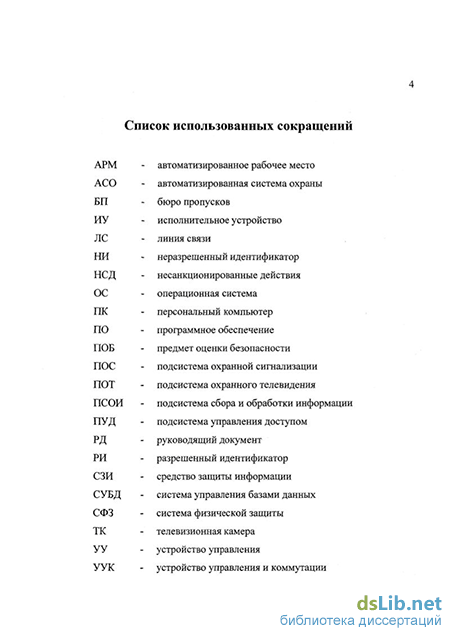 4

Список использованных сокращений

АРМ - автоматизированное рабочее место
АСО - автоматизированная система охраны
БП - бюро пропусков
ИУ - исполнительное устройство
ЛС - линия связи
НИ - неразрешенный идентификатор
НСД - несанкционированные действия
ОС - операционная система
ПК - персональный компьютер
ПО - программное обеспечение
ПОБ - предмет оценки безопасности
ПОС - подсистема охранной сигнализации
ПОТ - подсистема охранного телевидения
ПСОИ - подсистема сбора и обработки информации
ПУД - подсистема управления доступом
РД - руководящий документ
РИ - разрешенный идентификатор
СЗИ - средство защиты информации
СУБД - система управления базами данных
СФЗ - система физической защиты
ТК - телевизионная камера
УУ - устройство управления
УУК - устройство управления и коммутации

dsLib.net
библиотека диссертаций